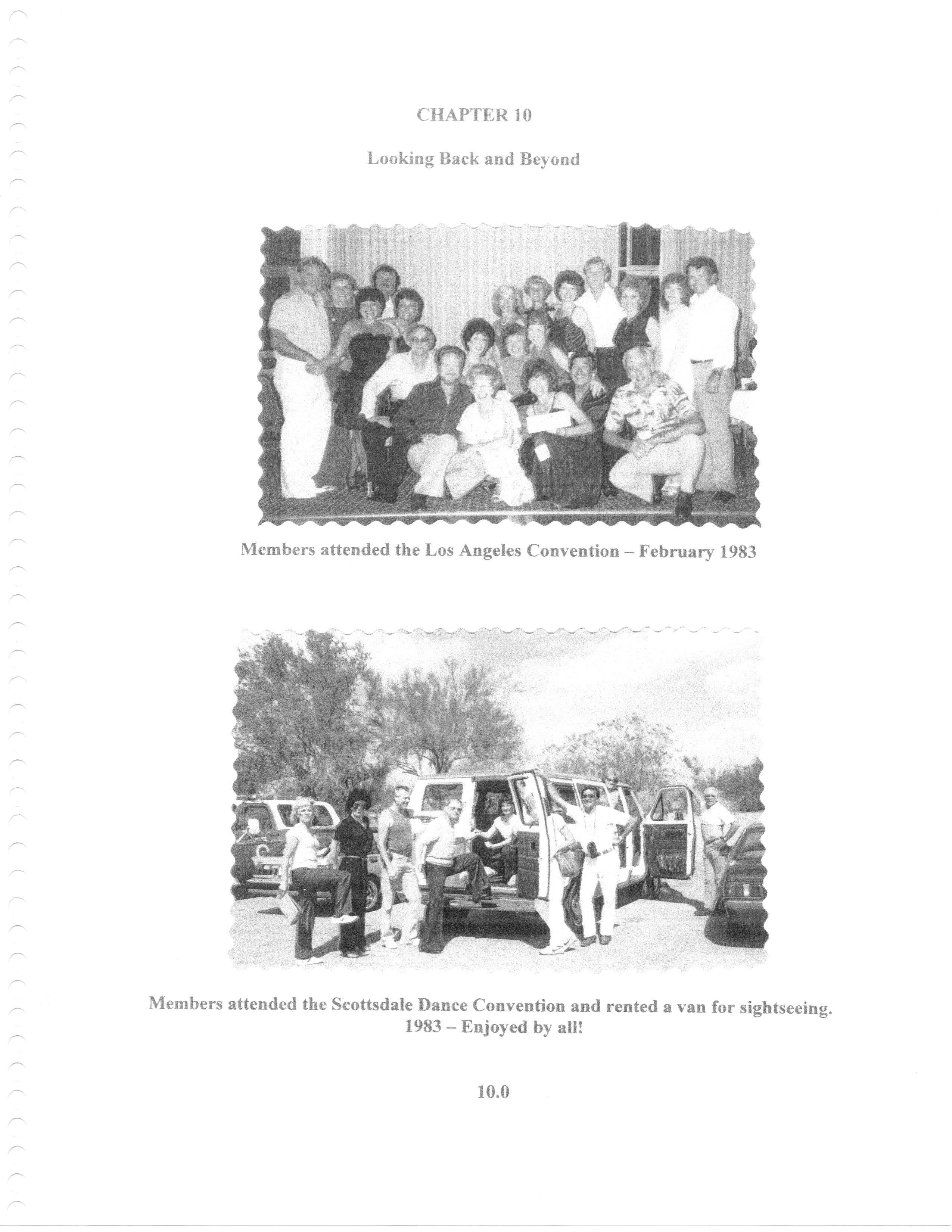 CHAPTER 10

Looking Back and Beyond

Members attended the Los Angeles Convention – February 1983

Members attended the Scottsdale Dance Convention and rented a van for sightseeing. 1983 – Enjoyed by all!

10.0